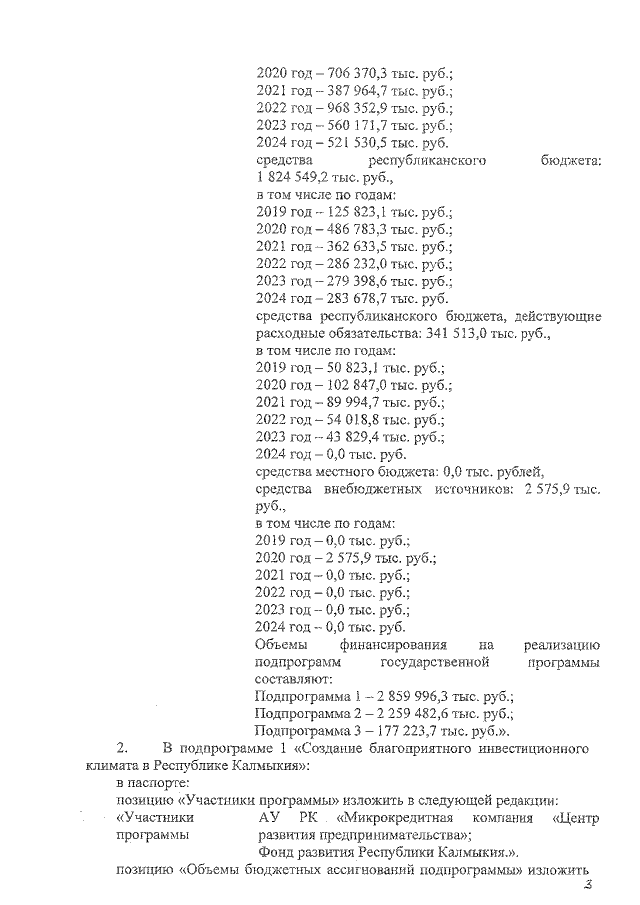 2020 год – 706 370,3 тыс. руб.;
2021 год – 387 964,7 тыс. руб.;
2022 год – 968 352,9 тыс. руб.;
2023 год – 560 171,7 тыс. руб.;
2024 год – 521 530,5 тыс. руб.
средства республиканского бюджета: 1 824 549,2 тыс. руб.,
в том числе по годам:
2019 год – 125 823,1 тыс. руб.;
2020 год – 486 783,3 тыс. руб.;
2021 год – 362 633,5 тыс. руб.;
2022 год – 286 232,0 тыс. руб.;
2023 год – 279 398,6 тыс. руб.;
2024 год – 283 678,7 тыс. руб.
средства республиканского бюджета, действующие расходные обязательства: 341 513,0 тыс. руб.,
в том числе по годам:
2019 год – 50 823,1 тыс. руб.;
2020 год – 102 847,0 тыс. руб.;
2021 год – 89 994,7 тыс. руб.;
2022 год – 54 018,8 тыс. руб.;
2023 год – 43 829,4 тыс. руб.;
2024 год – 0,0 тыс. руб.
средства местного бюджета: 0,0 тыс. рублей,
средства внебюджетных источников: 2 575,9 тыс. руб.,
в том числе по годам:
2019 год – 0,0 тыс. руб.;
2020 год – 2 575,9 тыс. руб.;
2021 год – 0,0 тыс. руб.;
2022 год – 0,0 тыс. руб.;
2023 год – 0,0 тыс. руб.;
2024 год – 0,0 тыс. руб.
Объемы финансирования на реализацию подпрограмм государственной программы составляют:
Подпрограмма 1 – 2 859 996,3 тыс. руб.;
Подпрограмма 2 – 2 259 482,6 тыс. руб.;
Подпрограмма 3 – 177 223,7 тыс. руб.».

2. В подпрограмме 1 «Создание благоприятного инвестиционного климата в Республике Калмыкия»:
в паспорте:
позицию «Участники программы» изложить в следующей редакции:
«Участники программы АУ РК «Микрокредитная компания «Центр развития предпринимательства»;
Фонд развития Республики Калмыкия.».
позицию «Объемы бюджетных ассигнований подпрограммы» изложить

3